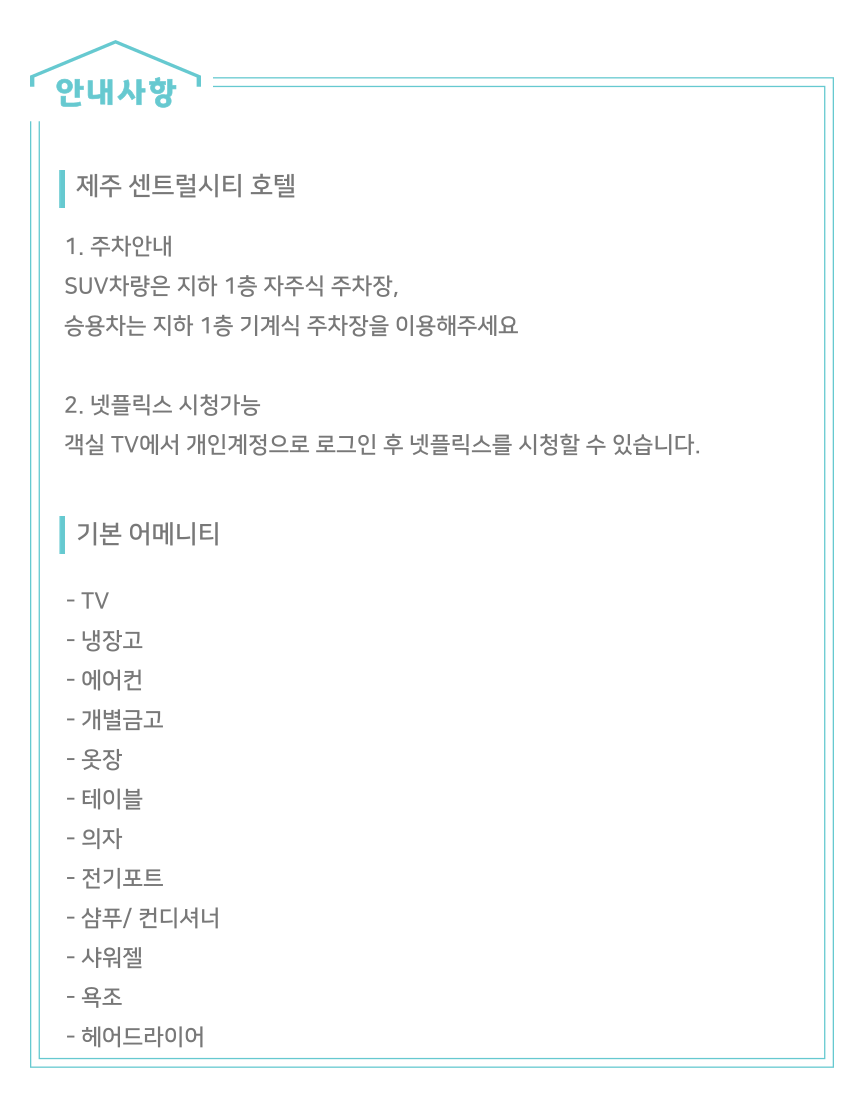 안내사항

제주 센트럴시티 호텔

1. 주차안내
SUV차량은 지하 1층 자주식 주차장,
승용차는 지하 1층 기계식 주차장을 이용해주세요

2. 넷플릭스 시청가능
객실 TV에서 개인계정으로 로그인 후 넷플릭스를 시청할 수 있습니다.

기본 어메니티

- TV
- 냉장고
- 에어컨
- 개별금고
- 옷장
- 테이블
- 의자
- 전기포트
- 샴푸/ 컨디셔너
- 샤워젤
- 욕조
- 헤어드라이어